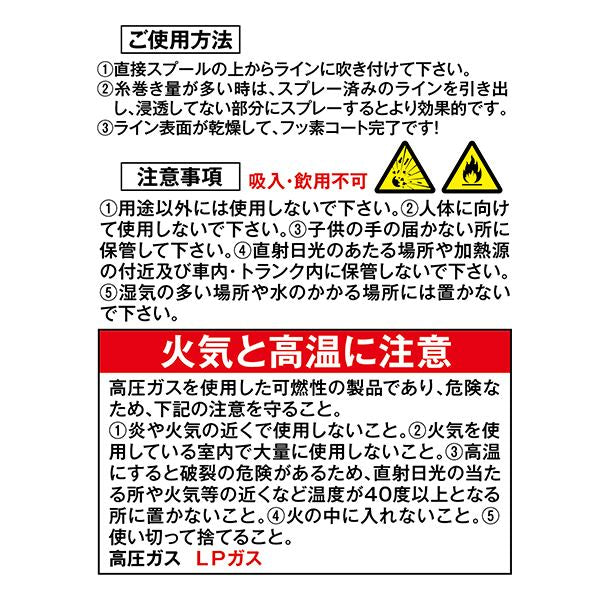 ご使用方法

①直接スプールの上からラインに吹き付けて下さい。
②糸巻き量が多い時は、スプレー済みのラインを引き出し、浸透してない部分にスプレーするとより効果的です。
③ライン表面が乾燥して、フッ素コート完了です!

注意事項 吸入・飲用不可

①用途以外には使用しないで下さい。②人体に向けて使用しないで下さい。③子供の手の届かない所に保管して下さい。④直射日光のあたる場所や加熱源の付近及び車内・トランク内に保管しないで下さい。⑤湿気の多い場所や水のかかる場所には置かないで下さい。

火気と高温に注意

高圧ガスを使用した可燃性の製品であり、危険なため、下記の注意を守ること。
①炎や火気の近くで使用しないこと。②火気を使用している室内で大量に使用しないこと。③高温にすると破裂の危険があるため、直射日光の当たる所や火気等の近くなど温度が40度以上となる所に置かないこと。④火の中に入れないこと。⑤使い切って捨てること。
高圧ガス LPガス